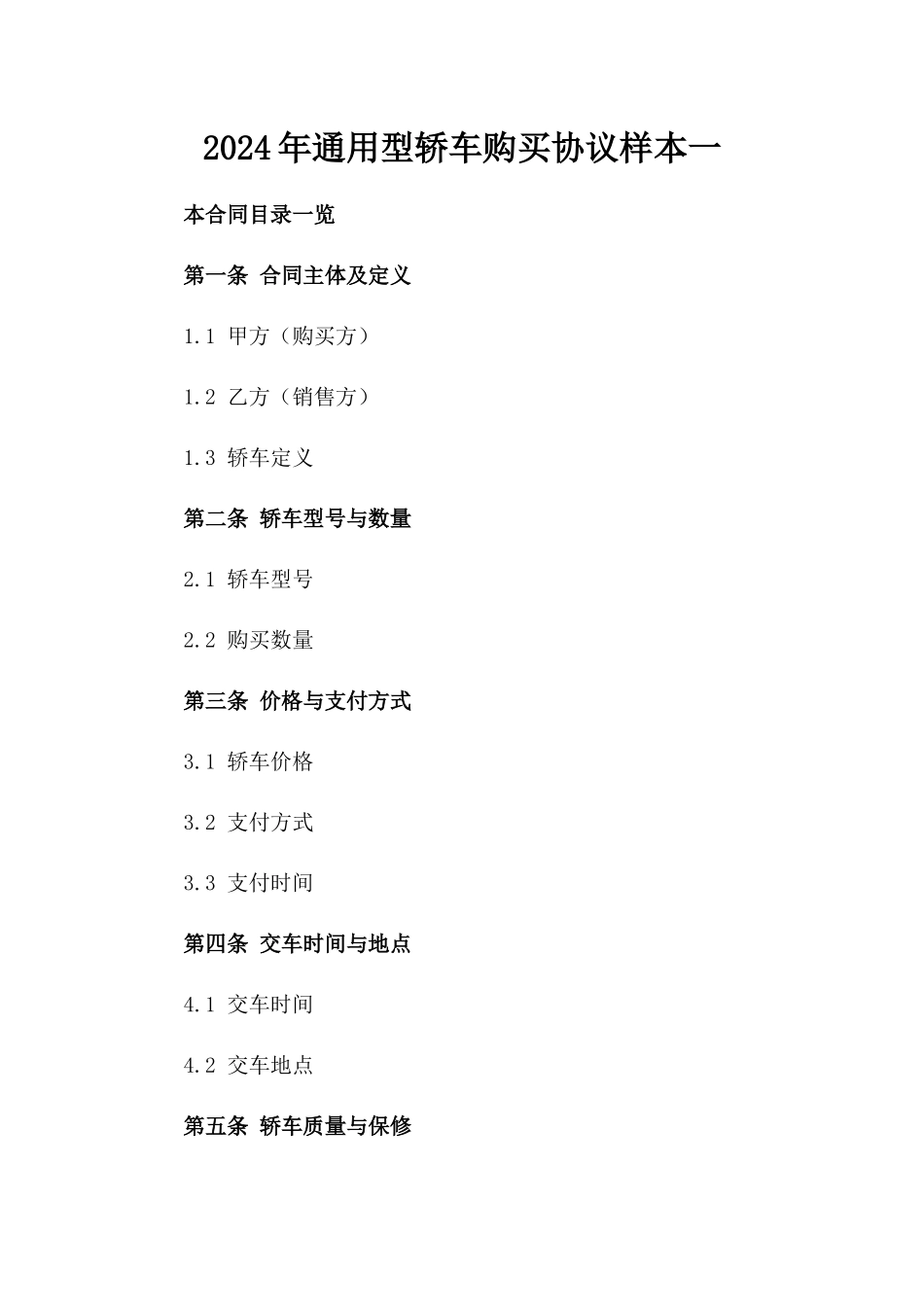 2024年通用型轿车购买协议样本一

本合同目录一览

第一条 合同主体及定义

1.1 甲方（购买方）

1.2 乙方（销售方）

1.3 轿车定义

第二条 轿车型号与数量

2.1 轿车型号

2.2 购买数量

第三条 价格与支付方式

3.1 轿车价格

3.2 支付方式

3.3 支付时间

第四条 交车时间与地点

4.1 交车时间

4.2 交车地点

第五条 轿车质量与保修